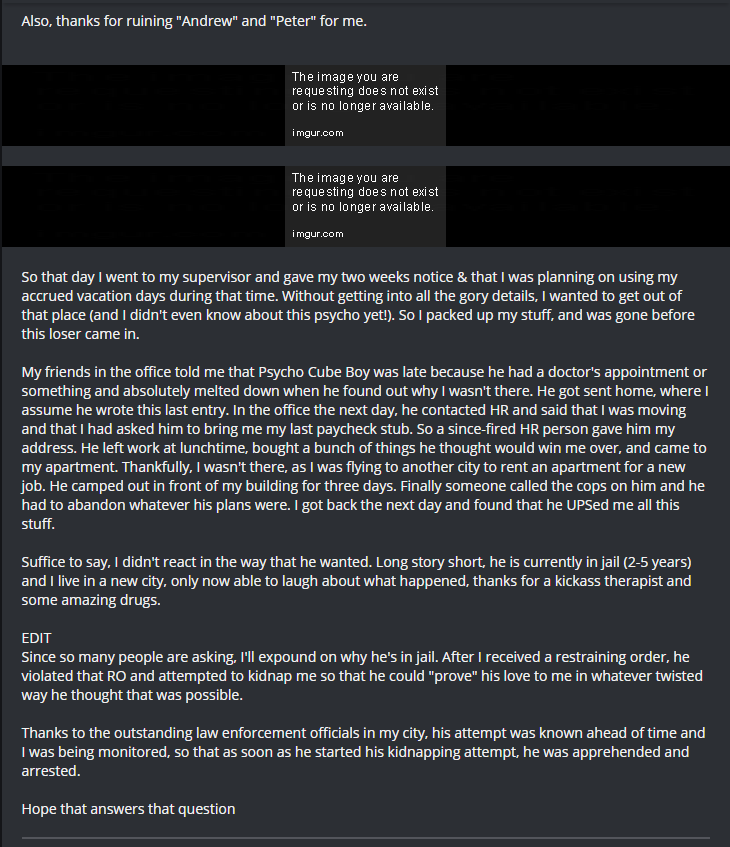 Also, thanks for ruining "Andrew" and "Peter" for me.

The image you are requesting does not exist or is no longer available.

imgur.com

The image you are requesting does not exist or is no longer available.

imgur.com

So that day I went to my supervisor and gave my two weeks notice & that I was planning on using my accrued vacation days during that time. Without getting into all the gory details, I wanted to get out of that place (and I didn't even know about this psycho yet!). So I packed up my stuff, and was gone before this loser came in.

My friends in the office told me that Psycho Cube Boy was late because he had a doctor's appointment or something and absolutely melted down when he found out why I wasn't there. He got sent home, where I assume he wrote this last entry. In the office the next day, he contacted HR and said that I was moving and that I had asked him to bring me my last paycheck stub. So a since-fired HR person gave him my address. He left work at lunchtime, bought a bunch of things he thought would win me over, and came to my apartment. Thankfully, I wasn't there, as I was flying to another city to rent an apartment for a new job. He camped out in front of my building for three days. Finally someone called the cops on him and he had to abandon whatever his plans were. I got back the next day and found that he UPSed me all this stuff.

Suffice to say, I didn't react in the way that he wanted. Long story short, he is currently in jail (2-5 years) and I live in a new city, only now able to laugh about what happened, thanks for a kickass therapist and some amazing drugs.

EDIT
Since so many people are asking, I'll expound on why he's in jail. After I received a restraining order, he violated that RO and attempted to kidnap me so that he could "prove" his love to me in whatever twisted way he thought that was possible.

Thanks to the outstanding law enforcement officials in my city, his attempt was known ahead of time and I was being monitored, so that as soon as he started his kidnapping attempt, he was apprehended and arrested.

Hope that answers that question